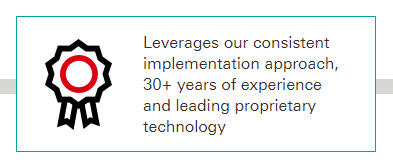 Leverages our consistent implementation approach, 30+ years of experience and leading proprietary technology